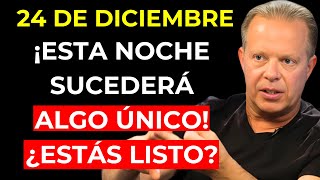 24 DE DICIEMBRE
¡ESTA NOCHE SUCEDERÁ ALGO ÚNICO!
¿ESTÁS LISTO?